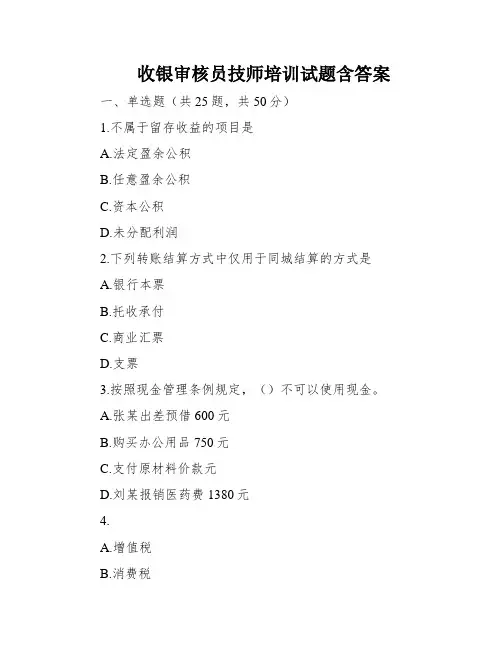 收银审核员技师培训试题含答案

一、单选题（共25题，共50分）

1.不属于留存收益的项目是

A.法定盈余公积

B.任意盈余公积

C.资本公积

D.未分配利润

2.下列转账结算方式中仅用于同城结算的方式是

A.银行本票

B.托收承付

C.商业汇票

D.支票

3.按照现金管理条例规定，（）不可以使用现金。

A.张某出差预借600元

B.购买办公用品750元

C.支付原材料价款元

D.刘某报销医药费1380元

4.

A.增值税

B.消费税